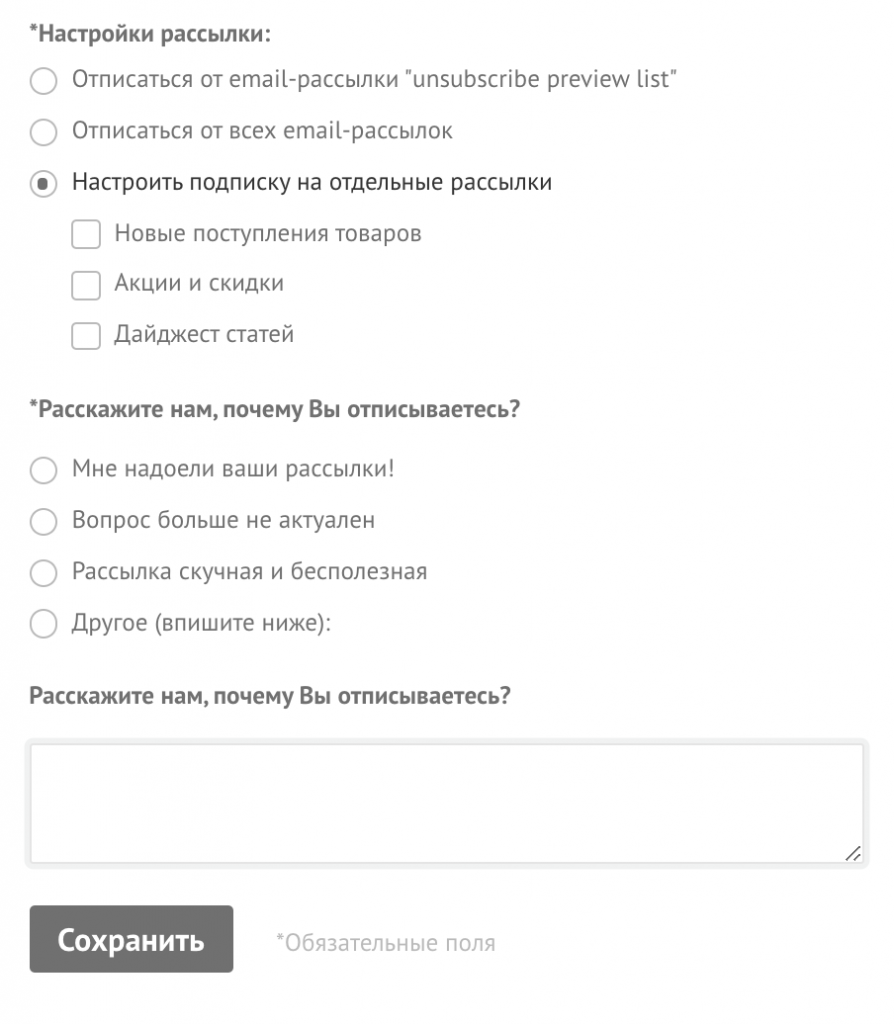 *Настройки рассылки:

Отписаться от email-рассылки "unsubscribe preview list"

Отписаться от всех email-рассылок

Настроить подписку на отдельные рассылки

Новые поступления товаров

Акции и скидки

Дайджест статей

*Расскажите нам, почему Вы отписываетесь?

Мне надоели ваши рассылки!

Вопрос больше не актуален

Рассылка скучная и бесполезная

Другое (впишите ниже):

Расскажите нам, почему Вы отписываетесь?

Сохранить

*Обязательные поля